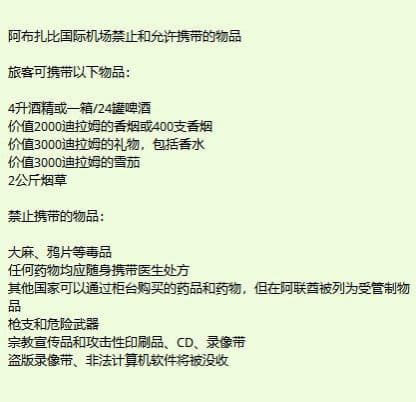 阿布扎比国际机场禁止和允许携带的物品

旅客可携带以下物品：

4升酒精或一箱/24罐啤酒
价值2000迪拉姆的香烟或400支香烟
价值3000迪拉姆的礼物，包括香水
价值3000迪拉姆的雪茄
2公斤烟草

禁止携带的物品：

大麻、鸦片等毒品
任何药物均应随身携带医生处方
其他国家可以通过柜台购买的药品和药物，但在阿联酋被列为受管制物品
枪支和危险武器
宗教宣传品和攻击性印刷品、CD、录像带
盗版录像带、非法计算机软件将被没收